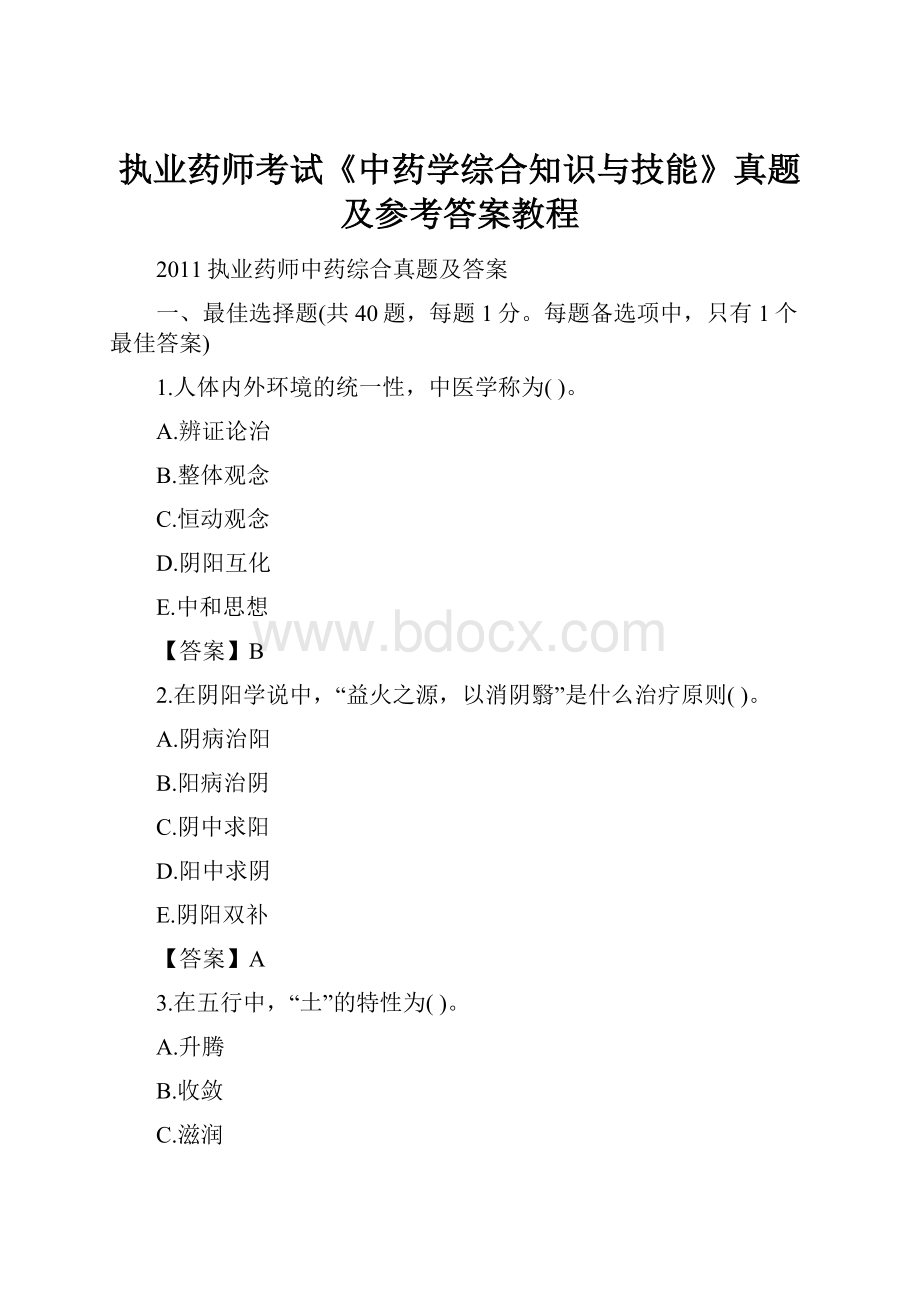 执业药师考试《中药学综合知识与技能》真题及参考答案教程

2011 执业药师中药综合真题及答案

一、最佳选择题(共 40 题，每题 1 分。每题备选项中，只有 1 个最佳答案)

1.人体内外环境的统一性，中医学称为( )。

A.辨证论治

B.整体观念

C.恒动观念

D.阴阳互化

E.中和思想

www.bdocx.com

【答案】B

2.在阴阳学说中，“益火之源，以消阴翳”是什么治疗原则( )。

A.阴病治阳

B.阳病治阴

C.阴中求阳

D.阳中求阴

E.阴阳双补

【答案】A

3.在五行中，“土”的特性为( )。

A.升腾

B.收敛

C.滋润